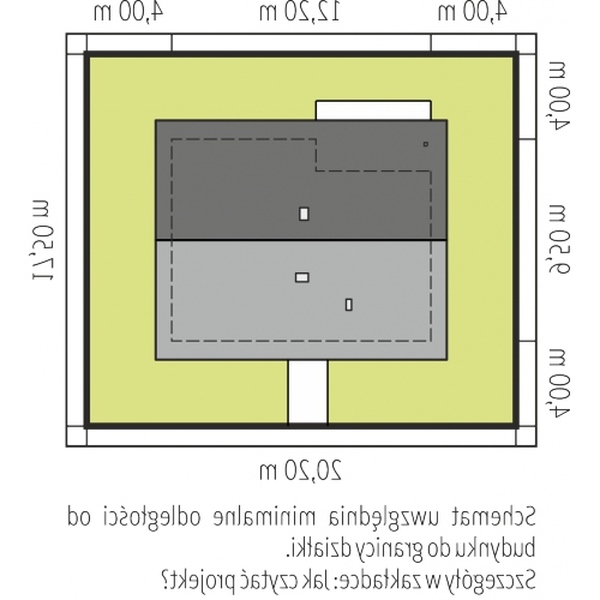 4,00 m 12,20 m 4,00 m

4,00 m

9,50 m

4,00 m

17,50 m

20,20 m

Schemat uwzględnia minimalne odległości od budynku do granicy działki.
Szczegóły w zakładce: Jak czytać projekt?